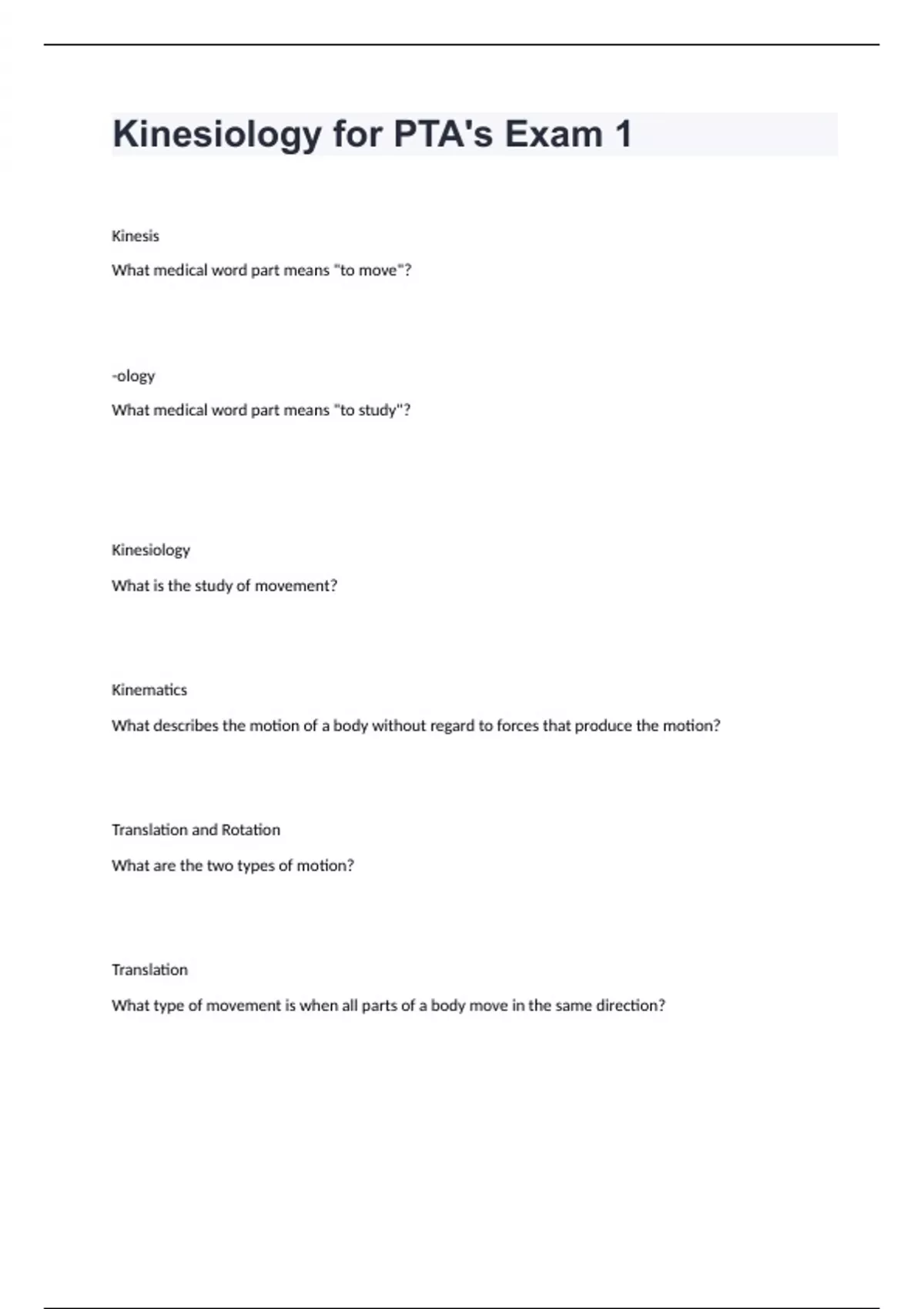 Kinesiology for PTA's Exam 1

Kinesis

What medical word part means "to move"?

-ology

What medical word part means "to study"?

Kinesiology

What is the study of movement?

Kinematics

What describes the motion of a body without regard to forces that produce the motion?

Translation and Rotation

What are the two types of motion?

Translation

What type of movement is when all parts of a body move in the same direction?